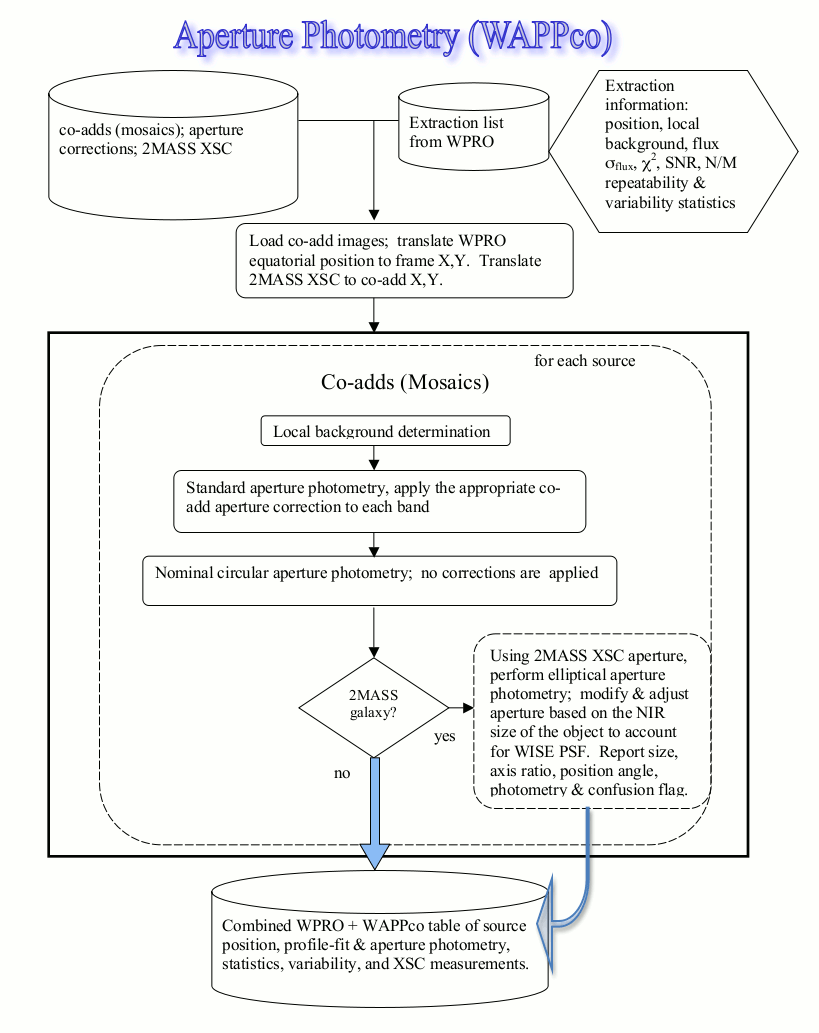 Aperture Photometry (WAPPco)

co-adds (mosaics); aperture corrections; 2MASS XSC

Extraction list from WPRO

Extraction information: position, local background, flux $\sigma_{flux}$, $\chi^2$, SNR, N/M repeatability & variability statistics

Load co-add images; translate WPRO equatorial position to frame X,Y. Translate 2MASS XSC to co-add X,Y.

for each source

Co-adds (Mosaics)

Local background determination

Standard aperture photometry, apply the appropriate co-add aperture correction to each band

Nominal circular aperture photometry; no corrections are applied

2MASS galaxy?

yes

no

Using 2MASS XSC aperture, perform elliptical aperture photometry; modify & adjust aperture based on the NIR size of the object to account for WISE PSF. Report size, axis ratio, position angle, photometry & confusion flag.

Combined WPRO + WAPPco table of source position, profile-fit & aperture photometry, statistics, variability, and XSC measurements.